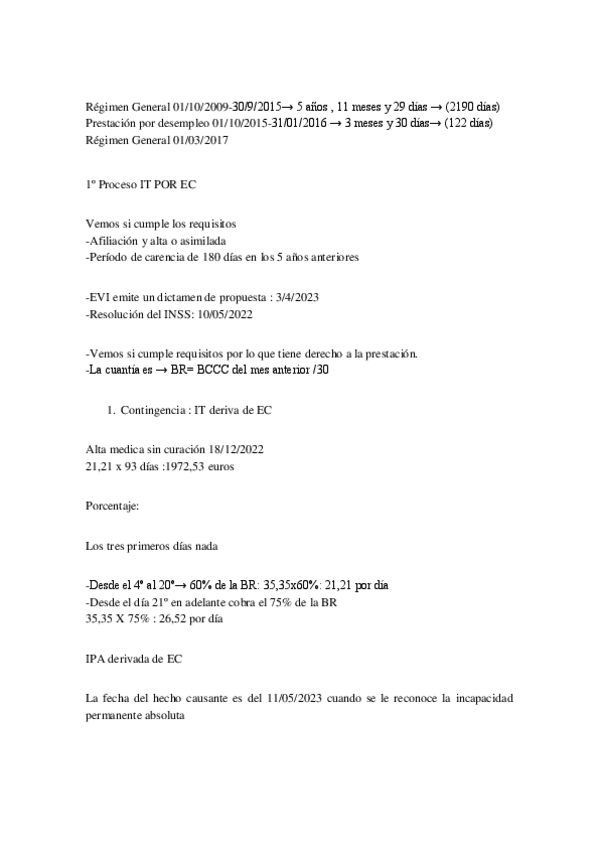 Régimen General 01/10/2009-30/9/2015→ 5 años , 11 meses y 29 días → (2190 días)
Prestación por desempleo 01/10/2015-31/01/2016 → 3 meses y 30 días→ (122 días)
Régimen General 01/03/2017

1º Proceso IT POR EC

Vemos si cumple los requisitos
-Afiliación y alta o asimilada
-Período de carencia de 180 días en los 5 años anteriores

-EVI emite un dictamen de propuesta : 3/4/2023
-Resolución del INSS: 10/05/2022

-Vemos si cumple requisitos por lo que tiene derecho a la prestación.
-La cuantía es → BR= BCCC del mes anterior /30

1. Contingencia : IT deriva de EC

Alta medica sin curación 18/12/2022
21,21 x 93 días :1972,53 euros

Porcentaje:

Los tres primeros días nada

-Desde el 4º al 20º→ 60% de la BR: 35,35x60%: 21,21 por día
-Desde el día 21º en adelante cobra el 75% de la BR
35,35 X 75% : 26,52 por día

IPA derivada de EC

La fecha del hecho causante es del 11/05/2023 cuando se le reconoce la incapacidad permanente absoluta